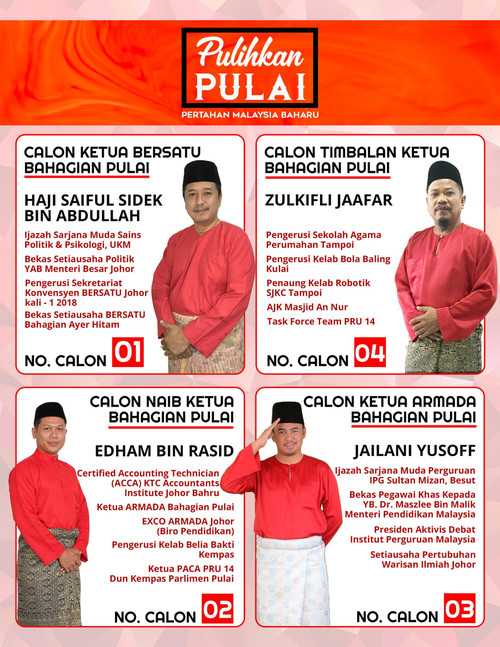 Pulihkan
PULAI
PERTAHAN MALAYSIA BAHARU

CALON KETUA BERSATU
BAHAGIAN PULAI

HAJI SAIFUL SIDEK
BIN ABDULLAH

Ijazah Sarjana Muda Sains Politik & Psikologi, UKM

Bekas Setiausaha Politik YAB Menteri Besar Johor

Pengerusi Sekretariat Konvensyen BERSATU Johor kali - 1 2018

Bekas Setiausaha BERSATU Bahagian Ayer Hitam

NO. CALON 01

CALON TIMBALAN KETUA
BAHAGIAN PULAI

ZULKIFLI JAAFAR

Pengerusi Sekolah Agama Perumahan Tampoi

Pengerusi Kelab Bola Baling Kulai

Penaung Kelab Robotik SJKC Tampoi

AJK Masjid An Nur

Task Force Team PRU 14

NO. CALON 04

CALON NAIB KETUA
BAHAGIAN PULAI

EDHAM BIN RASID

Certified Accounting Technician (ACCA) KTC Accountants Institute Johor Bahru

Ketua ARMADA Bahagian Pulai

EXCO ARMADA Johor (Biro Pendidikan)

Pengerusi Kelab Belia Bakti Kempas

Ketua PACA PRU 14 Dun Kempas Parlimen Pulai

NO. CALON 02

CALON KETUA ARMADA
BAHAGIAN PULAI

JAILANI YUSOFF

Ijazah Sarjana Muda Perguruan IPG Sultan Mizan, Besut

Bekas Pegawai Khas Kepada YB. Dr. Maszlee Bin Malik Menteri Pendidikan Malaysia

Presiden Aktivis Debat Institut Perguruan Malaysia

Setiausaha Pertubuhan Warisan Ilmiah Johor

NO. CALON 03